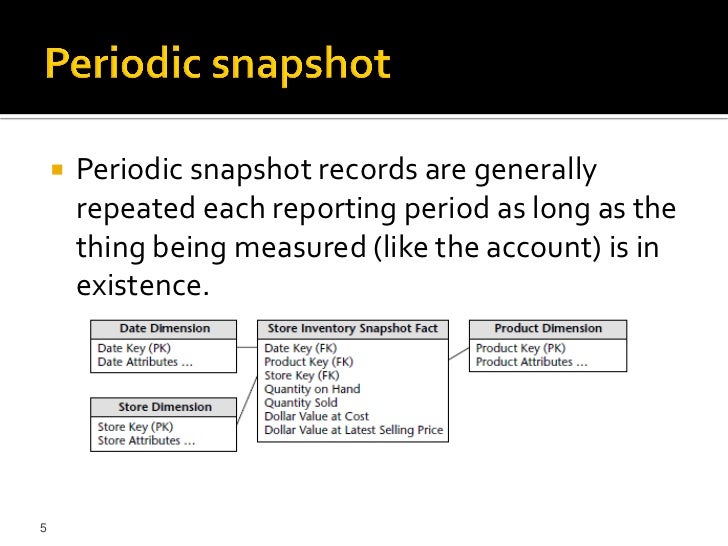 Periodic snapshot

Periodic snapshot records are generally repeated each reporting period as long as the thing being measured (like the account) is in existence.

Date Dimension
Date Key (PK)
Date Attributes ...

Store Dimension
Store Key (PK)
Store Attributes ...

Store Inventory Snapshot Fact
Date Key (FK)
Product Key (FK)
Store Key (FK)
Quantity on Hand
Quantity Sold
Dollar Value at Cost
Dollar Value at Latest Selling Price

Product Dimension
Product Key (PK)
Product Attributes ...

5